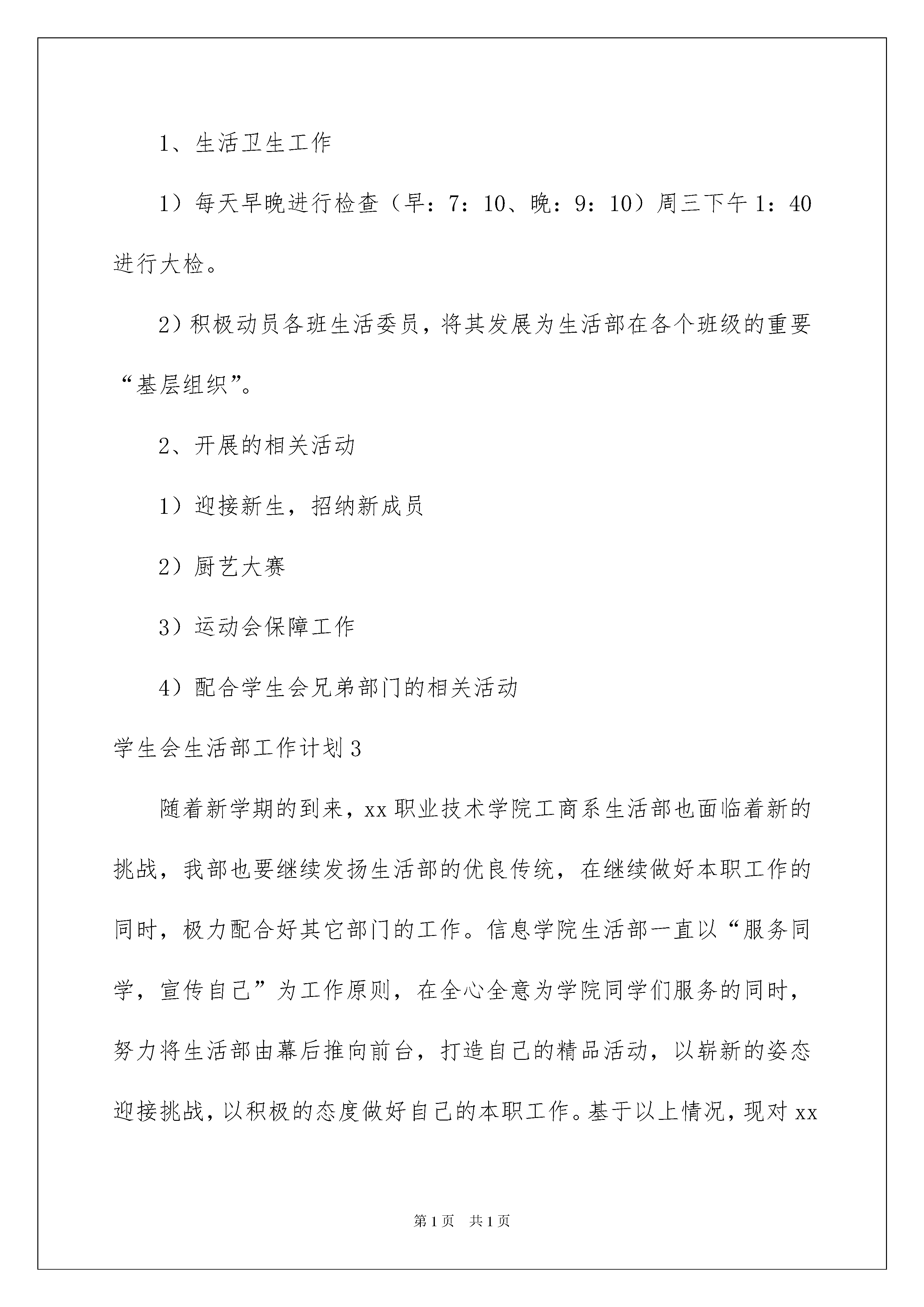 1、生活卫生工作

1）每天早晚进行检查（早：7：10、晚：9：10）周三下午1：40进行大检。

2）积极动员各班生活委员，将其发展为生活部在各个班级的重要“基层组织”。

2、开展的相关活动

1）迎接新生，招纳新成员

2）厨艺大赛

3）运动会保障工作

4）配合学生会兄弟部门的相关活动

学生会生活部工作计划3

随着新学期的到来，xx职业技术学院工商系生活部也面临着新的挑战，我部也要继续发扬生活部的优良传统，在继续做好本职工作的同时，极力配合好其它部门的工作。信息学院生活部一直以“服务同学，宣传自己”为工作原则，在全心全意为学院同学们服务的同时，努力将生活部由幕后推向前台，打造自己的精品活动，以崭新的姿态迎接挑战，以积极的态度做好自己的本职工作。基于以上情况，现对xx

第1页 共1页